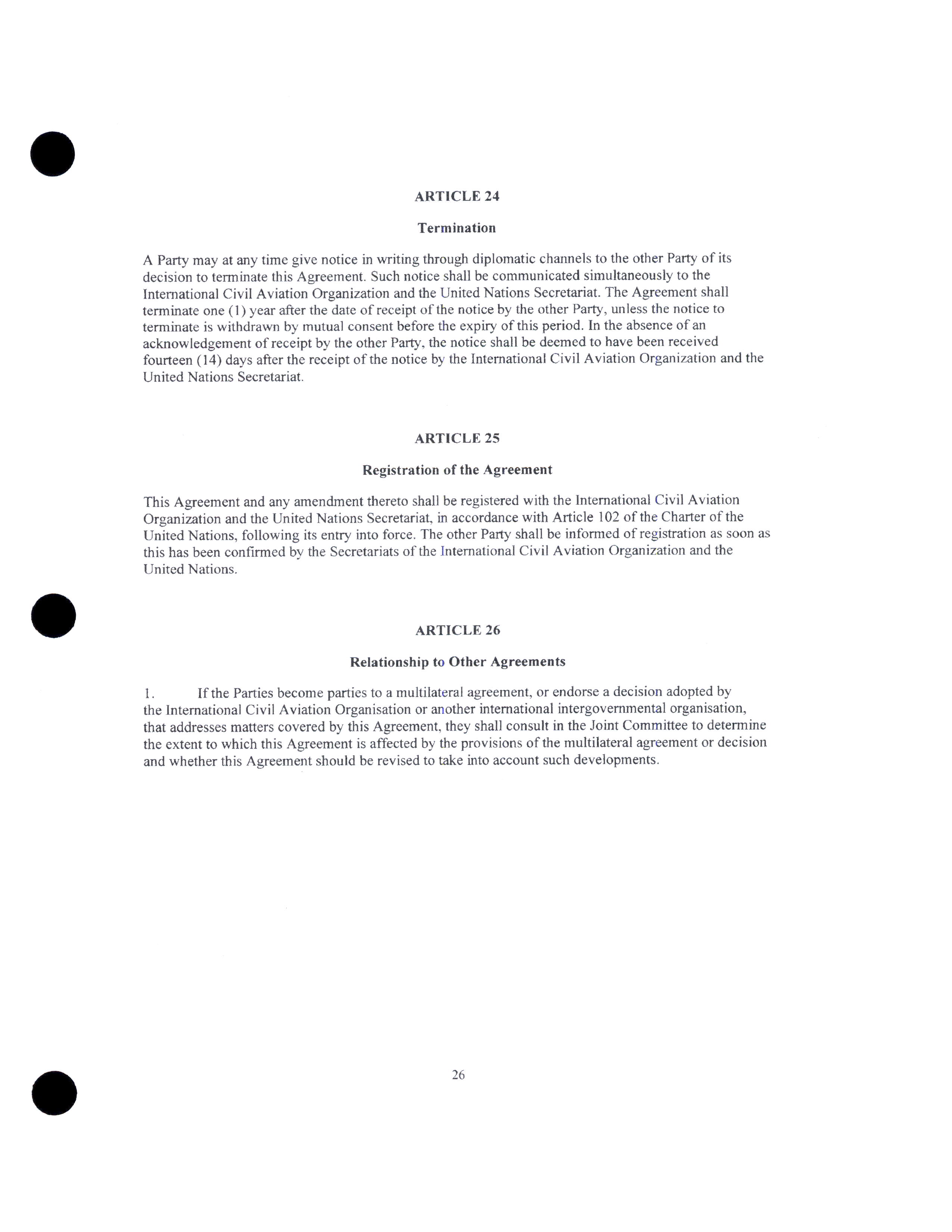 ARTICLE 24

Termination

A Party may at any time give notice in writing through diplomatic channels to the other Party of its decision to terminate this Agreement. Such notice shall be communicated simultaneously to the International Civil Aviation Organization and the United Nations Secretariat. The Agreement shall terminate one (1) year after the date of receipt of the notice by the other Party, unless the notice to terminate is withdrawn by mutual consent before the expiry of this period. In the absence of an acknowledgement of receipt by the other Party, the notice shall be deemed to have been received fourteen (14) days after the receipt of the notice by the International Civil Aviation Organization and the United Nations Secretariat.

ARTICLE 25

Registration of the Agreement

This Agreement and any amendment thereto shall be registered with the International Civil Aviation Organization and the United Nations Secretariat, in accordance with Article 102 of the Charter of the United Nations, following its entry into force. The other Party shall be informed of registration as soon as this has been confirmed by the Secretariats of the International Civil Aviation Organization and the United Nations.

ARTICLE 26

Relationship to Other Agreements

1. If the Parties become parties to a multilateral agreement, or endorse a decision adopted by the International Civil Aviation Organisation or another international intergovernmental organisation, that addresses matters covered by this Agreement, they shall consult in the Joint Committee to determine the extent to which this Agreement is affected by the provisions of the multilateral agreement or decision and whether this Agreement should be revised to take into account such developments.

26